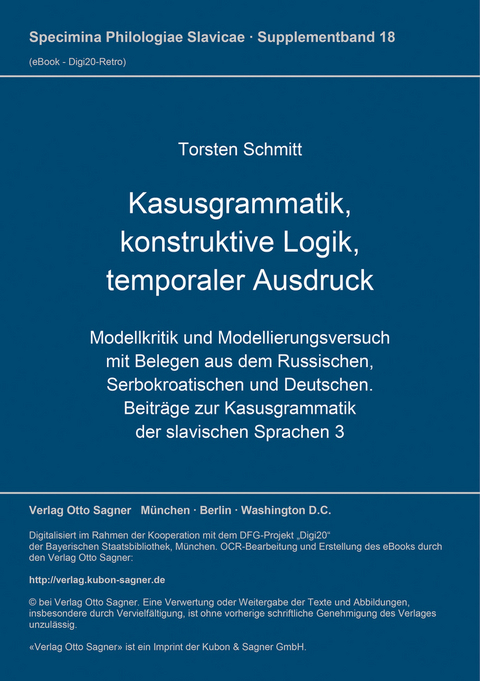 Specimina Philologiae Slavicae · Supplementband 18
(eBook - Digi20-Retro)

Torsten Schmitt

Kasusgrammatik, konstruktive Logik, temporaler Ausdruck

Modellkritik und Modellierungsversuch mit Belegen aus dem Russischen, Serbokroatischen und Deutschen. Beiträge zur Kasusgrammatik der slavischen Sprachen 3

Verlag Otto Sagner München · Berlin · Washington D.C.

Digitalisiert im Rahmen der Kooperation mit dem DFG-Projekt „Digi20“ der Bayerischen Staatsbibliothek, München. OCR-Bearbeitung und Erstellung des eBooks durch den Verlag Otto Sagner:

http://verlag.kubon-sagner.de

© bei Verlag Otto Sagner. Eine Verwertung oder Weitergabe der Texte und Abbildungen, insbesondere durch Vervielfältigung, ist ohne vorherige schriftliche Genehmigung des Verlages unzulässig.

«Verlag Otto Sagner» ist ein Imprint der Kubon & Sagner GmbH.